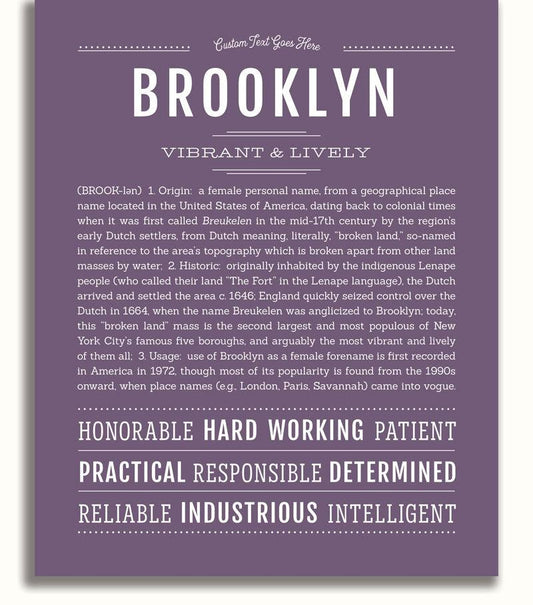 Custom Text Goes Here

BROOKLYN

VIBRANT & LIVELY

(BROOK-lən) 1. Origin: a female personal name, from a geographical place name located in the United States of America, dating back to colonial times when it was first called Breukelen in the mid-17th century by the region's early Dutch settlers, from Dutch meaning, literally, "broken land," so-named in reference to the area's topography which is broken apart from other land masses by water; 2. Historic: originally inhabited by the indigenous Lenape people (who called their land "The Fort" in the Lenape language), the Dutch arrived and settled the area c. 1646; England quickly seized control over the Dutch in 1664, when the name Breukelen was anglicized to Brooklyn; today, this "broken land" mass is the second largest and most populous of New York City's famous five boroughs, and arguably the most vibrant and lively of them all; 3. Usage: use of Brooklyn as a female forename is first recorded in America in 1972, though most of its popularity is found from the 1990s onward, when place names (e.g., London, Paris, Savannah) came into vogue.

HONORABLE HARD WORKING PATIENT

PRACTICAL RESPONSIBLE DETERMINED

RELIABLE INDUSTRIOUS INTELLIGENT